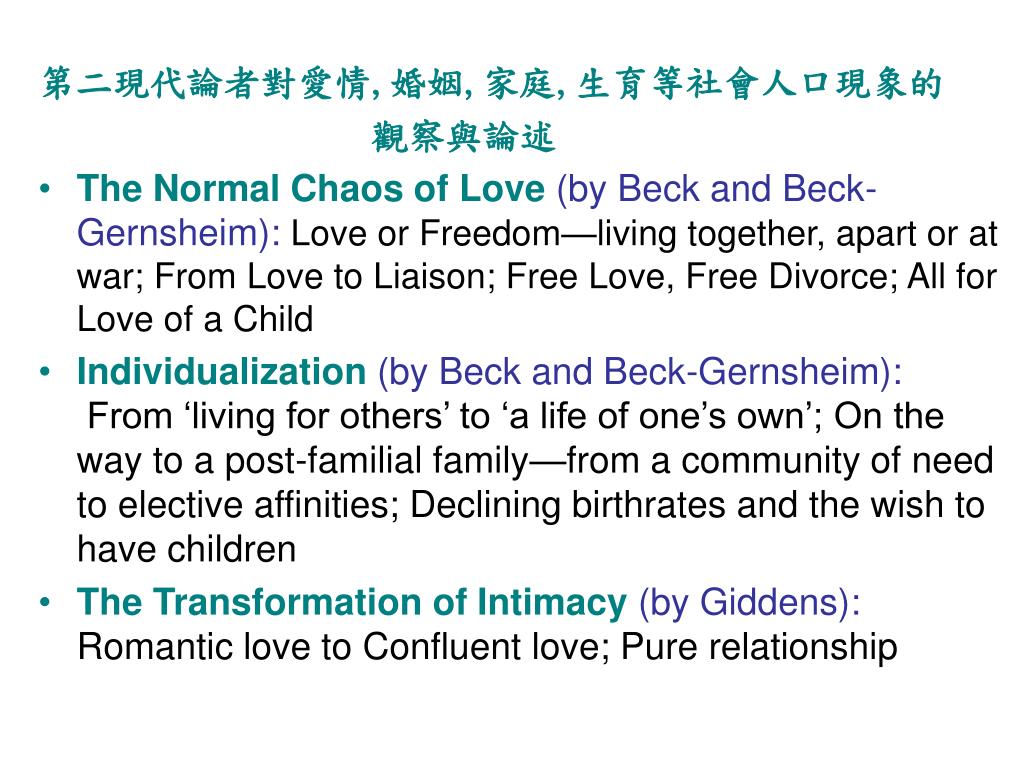 第二現代論者對愛情, 婚姻, 家庭, 生育等社會人口現象的觀察與論述

• The Normal Chaos of Love (by Beck and Beck-Gernsheim): Love or Freedom—living together, apart or at war; From Love to Liaison; Free Love, Free Divorce; All for Love of a Child
• Individualization (by Beck and Beck-Gernsheim): From ‘living for others’ to ‘a life of one’s own’; On the way to a post-familial family—from a community of need to elective affinities; Declining birthrates and the wish to have children
• The Transformation of Intimacy (by Giddens): Romantic love to Confluent love; Pure relationship